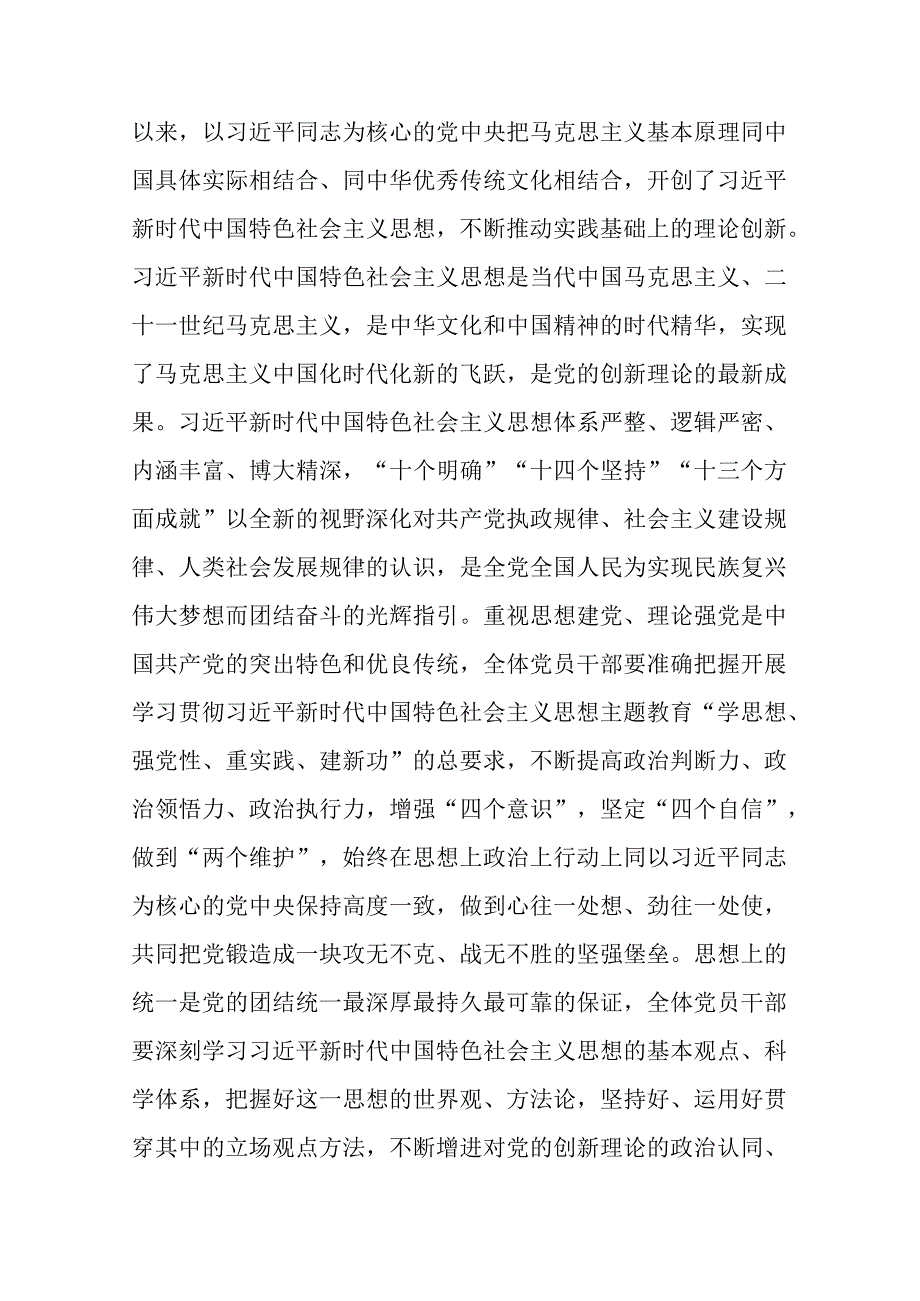 以来，以习近平同志为核心的党中央把马克思主义基本原理同中国具体实际相结合、同中华优秀传统文化相结合，开创了习近平新时代中国特色社会主义思想，不断推动实践基础上的理论创新。习近平新时代中国特色社会主义思想是当代中国马克思主义、二十一世纪马克思主义，是中华文化和中国精神的时代精华，实现了马克思主义中国化时代化新的飞跃，是党的创新理论的最新成果。习近平新时代中国特色社会主义思想体系严整、逻辑严密、内涵丰富、博大精深，“十个明确”“十四个坚持”“十三个方面成就”以全新的视野深化对共产党执政规律、社会主义建设规律、人类社会发展规律的认识，是全党全国人民为实现民族复兴伟大梦想而团结奋斗的光辉指引。重视思想建党、理论强党是中国共产党的突出特色和优良传统，全体党员干部要准确把握开展学习贯彻习近平新时代中国特色社会主义思想主题教育“学思想、强党性、重实践、建新功”的总要求，不断提高政治判断力、政治领悟力、政治执行力，增强“四个意识”，坚定“四个自信”，做到“两个维护”，始终在思想上政治上行动上同以习近平同志为核心的党中央保持高度一致，做到心往一处想、劲往一处使，共同把党锻造成一块攻无不克、战无不胜的坚强堡垒。思想上的统一是党的团结统一最深厚最持久最可靠的保证，全体党员干部要深刻学习习近平新时代中国特色社会主义思想的基本观点、科学体系，把握好这一思想的世界观、方法论，坚持好、运用好贯穿其中的立场观点方法，不断增进对党的创新理论的政治认同、